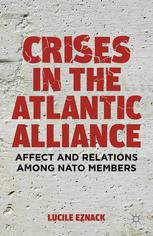 CRISES IN THE ATLANTIC ALLIANCE

AFFECT AND RELATIONS AMONG NATO MEMBERS

LUCILE EZNACK